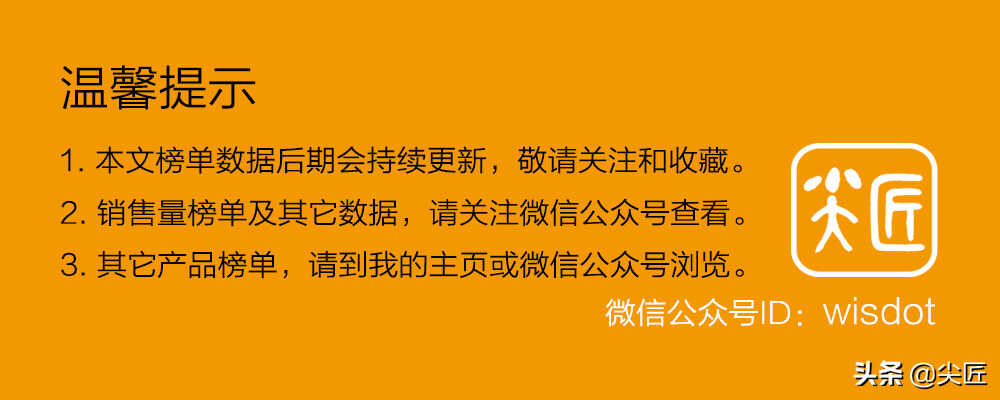 温馨提示

1. 本文榜单数据后期会持续更新，敬请关注和收藏。

2. 销售量榜单及其它数据，请关注微信公众号查看。

3. 其它产品榜单，请到我的主页或微信公众号浏览。

尖匠

微信公众号ID：wisdot

头条 @尖匠